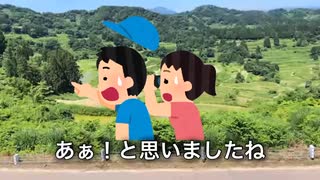 あぁ！と思いましたね